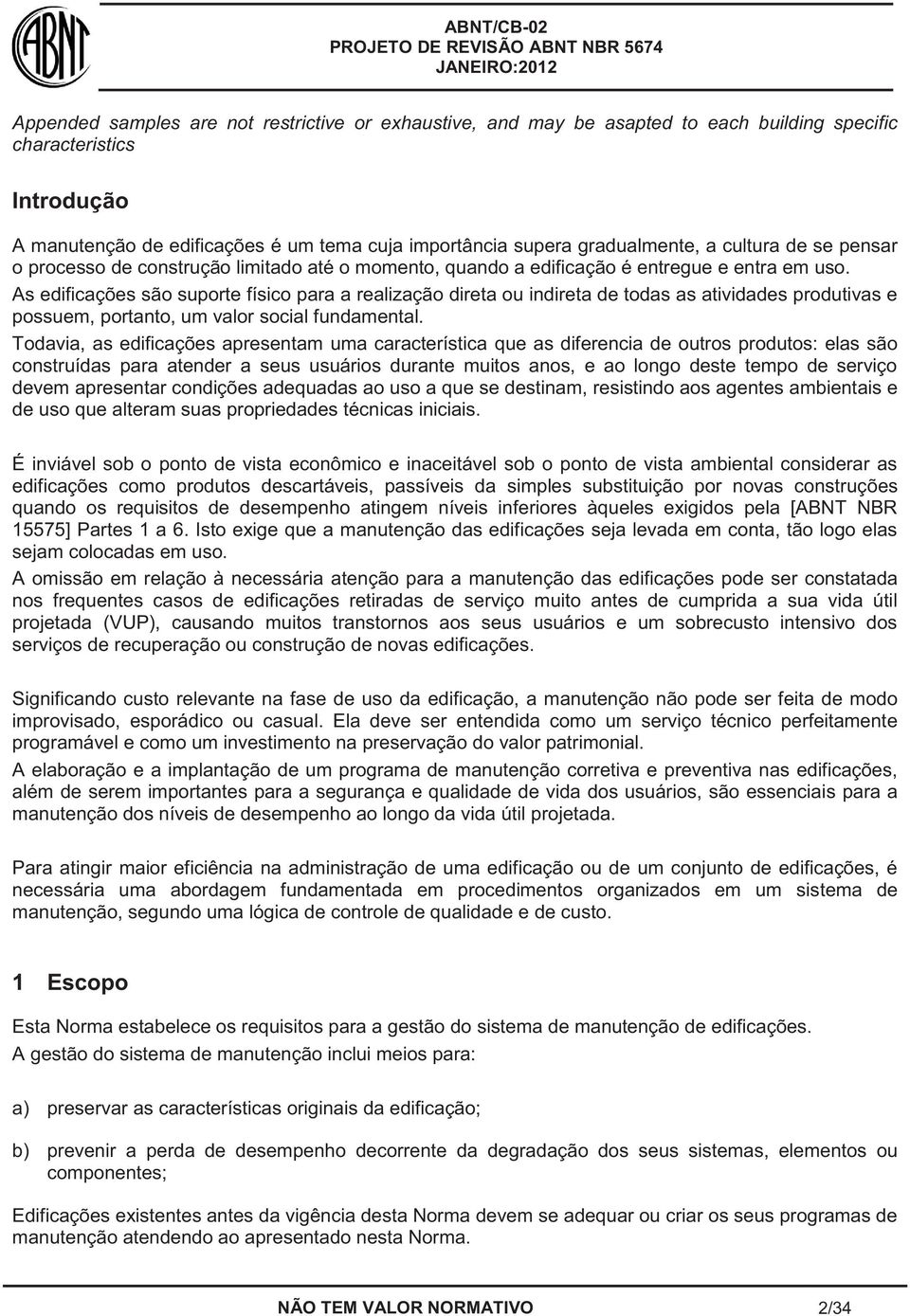 ABNT

ABNT/CB-02
PROJETO DE REVISÃO ABNT NBR 5674
JANEIRO:2012

Appended samples are not restrictive or exhaustive, and may be asapted to each building specific characteristics

Introdução

A manutenção de edificações é um tema cuja importância supera gradualmente, a cultura de se pensar o processo de construção limitado até o momento, quando a edificação é entregue e entra em uso.

As edificações são suporte físico para a realização direta ou indireta de todas as atividades produtivas e possuem, portanto, um valor social fundamental.

Todavia, as edificações apresentam uma característica que as diferencia de outros produtos: elas são construídas para atender a seus usuários durante muitos anos, e ao longo deste tempo de serviço devem apresentar condições adequadas ao uso a que se destinam, resistindo aos agentes ambientais e de uso que alteram suas propriedades técnicas iniciais.

É inviável sob o ponto de vista econômico e inaceitável sob o ponto de vista ambiental considerar as edificações como produtos descartáveis, passíveis da simples substituição por novas construções quando os requisitos de desempenho atingem níveis inferiores àqueles exigidos pela [ABNT NBR 15575] Partes 1 a 6. Isto exige que a manutenção das edificações seja levada em conta, tão logo elas sejam colocadas em uso.

A omissão em relação à necessária atenção para a manutenção das edificações pode ser constatada nos frequentes casos de edificações retiradas de serviço muito antes de cumprida a sua vida útil projetada (VUP), causando muitos transtornos aos seus usuários e um sobrecusto intensivo dos serviços de recuperação ou construção de novas edificações.

Significando custo relevante na fase de uso da edificação, a manutenção não pode ser feita de modo improvisado, esporádico ou casual. Ela deve ser entendida como um serviço técnico perfeitamente programável e como um investimento na preservação do valor patrimonial.

A elaboração e a implantação de um programa de manutenção corretiva e preventiva nas edificações, além de serem importantes para a segurança e qualidade de vida dos usuários, são essenciais para a manutenção dos níveis de desempenho ao longo da vida útil projetada.

Para atingir maior eficiência na administração de uma edificação ou de um conjunto de edificações, é necessária uma abordagem fundamentada em procedimentos organizados em um sistema de manutenção, segundo uma lógica de controle de qualidade e de custo.

1 Escopo

Esta Norma estabelece os requisitos para a gestão do sistema de manutenção de edificações.

A gestão do sistema de manutenção inclui meios para:

a) preservar as características originais da edificação;

b) prevenir a perda de desempenho decorrente da degradação dos seus sistemas, elementos ou componentes;

Edificações existentes antes da vigência desta Norma devem se adequar ou criar os seus programas de manutenção atendendo ao apresentado nesta Norma.

NÃO TEM VALOR NORMATIVO 2/34